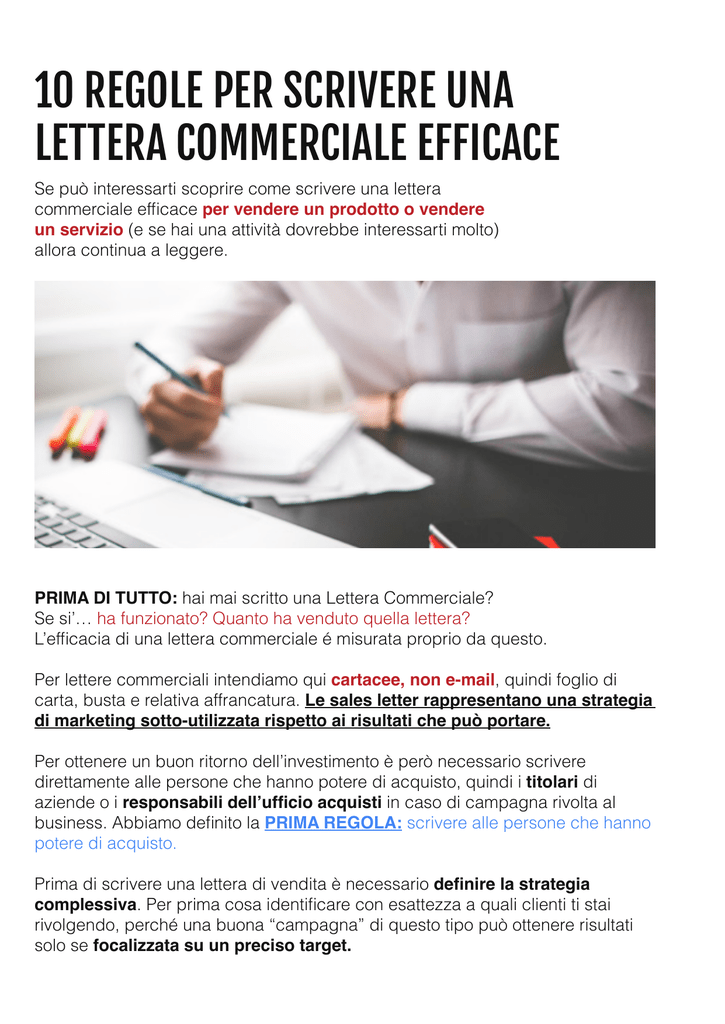 10 REGOLE PER SCRIVERE UNA LETTERA COMMERCIALE EFFICACE

Se può interessarti scoprire come scrivere una lettera commerciale efficace per vendere un prodotto o vendere un servizio (e se hai una attività dovrebbe interessarti molto) allora continua a leggere.

PRIMA DI TUTTO: hai mai scritto una Lettera Commerciale? Se si'… ha funzionato? Quanto ha venduto quella lettera? L'efficacia di una lettera commerciale é misurata proprio da questo.

Per lettere commerciali intendiamo qui cartacee, non e-mail, quindi foglio di carta, busta e relativa affrancatura. Le sales letter rappresentano una strategia di marketing sotto-utilizzata rispetto ai risultati che può portare.

Per ottenere un buon ritorno dell'investimento è però necessario scrivere direttamente alle persone che hanno potere di acquisto, quindi i titolari di aziende o i responsabili dell'ufficio acquisti in caso di campagna rivolta al business. Abbiamo definito la PRIMA REGOLA: scrivere alle persone che hanno potere di acquisto.

Prima di scrivere una lettera di vendita è necessario definire la strategia complessiva. Per prima cosa identificare con esattezza a quali clienti ti stai rivolgendo, perché una buona "campagna" di questo tipo può ottenere risultati solo se focalizzata su un preciso target.